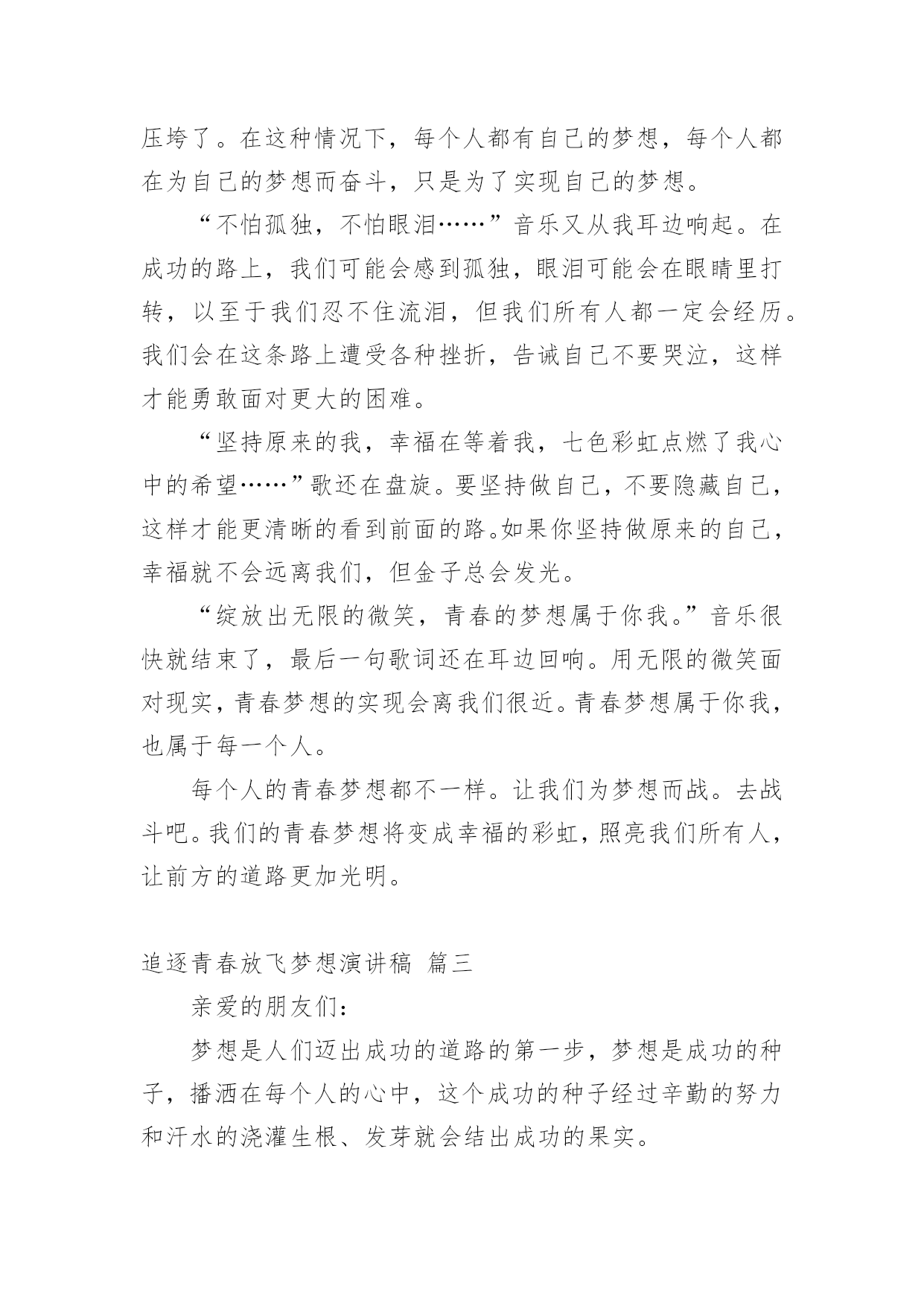 压垮了。在这种情况下，每个人都有自己的梦想，每个人都在为自己的梦想而奋斗，只是为了实现自己的梦想。

“不怕孤独，不怕眼泪……”音乐又从我耳边响起。在成功的路上，我们可能会感到孤独，眼泪可能会在眼睛里打转，以至于我们忍不住流泪，但我们所有人都一定会经历。我们会在这条路上遭受各种挫折，告诫自己不要哭泣，这样才能勇敢面对更大的困难。

“坚持原来的我，幸福在等着我，七色彩虹点燃了我心中的希望……”歌还在盘旋。要坚持做自己，不要隐藏自己，这样才能更清晰的看到前面的路。如果你坚持做原来的自己，幸福就不会远离我们，但金子总会发光。

“绽放出无限的微笑，青春的梦想属于你我。”音乐很快就结束了，最后一句歌词还在耳边回响。用无限的微笑面对现实，青春梦想的实现会离我们很近。青春梦想属于你我，也属于每一个人。

每个人的青春梦想都不一样。让我们为梦想而战。去战斗吧。我们的青春梦想将变成幸福的彩虹，照亮我们所有人，让前方的道路更加光明。

追逐青春放飞梦想演讲稿 篇三

亲爱的朋友们：

梦想是人们迈出成功的道路的第一步，梦想是成功的种子，播洒在每个人的心中，这个成功的种子经过辛勤的努力和汗水的浇灌生根、发芽就会结出成功的果实。